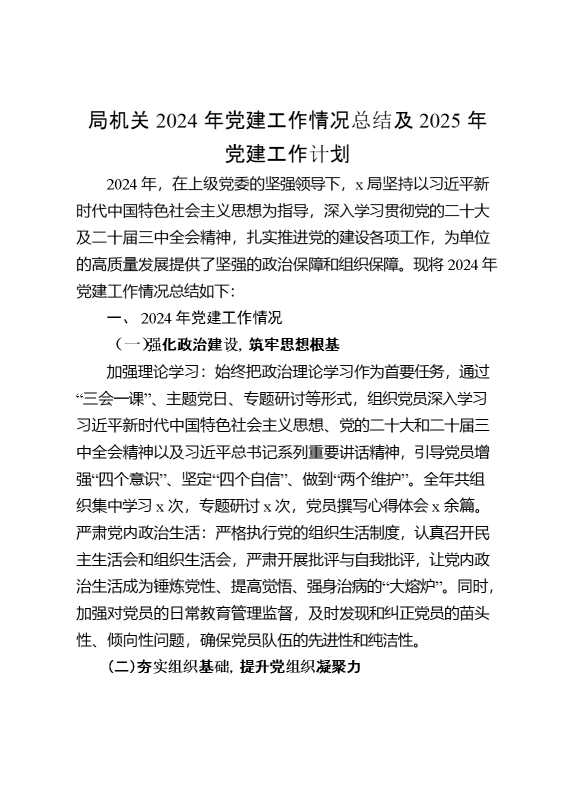 局机关 2024 年党建工作情况总结及 2025 年党建工作计划

2024 年，在上级党委的坚强领导下，x 局坚持以习近平新时代中国特色社会主义思想为指导，深入学习贯彻党的二十大及二十届三中全会精神，扎实推进党的建设各项工作，为单位的高质量发展提供了坚强的政治保障和组织保障。现将 2024 年党建工作情况总结如下：

一、 2024 年党建工作情况

（一）强化政治建设，筑牢思想根基

加强理论学习：始终把政治理论学习作为首要任务，通过“三会一课”、主题党日、专题研讨等形式，组织党员深入学习习近平新时代中国特色社会主义思想、党的二十大和二十届三中全会精神以及习近平总书记系列重要讲话精神，引导党员增强“四个意识”、坚定“四个自信”、做到“两个维护”。全年共组织集中学习 x 次，专题研讨 x 次，党员撰写心得体会 x 余篇。严肃党内政治生活：严格执行党的组织生活制度，认真召开民主生活会和组织生活会，严肃开展批评与自我批评，让党内政治生活成为锤炼党性、提高觉悟、强身治病的“大熔炉”。同时，加强对党员的日常教育管理监督，及时发现和纠正党员的苗头性、倾向性问题，确保党员队伍的先进性和纯洁性。

（二）夯实组织基础，提升党组织凝聚力